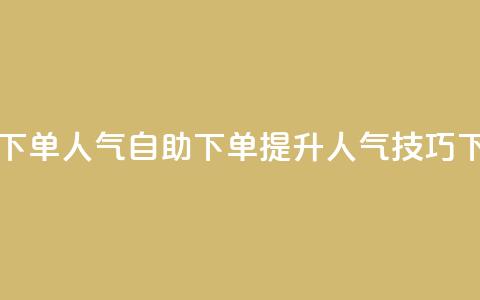 下单人气自助下单提升人气技巧下